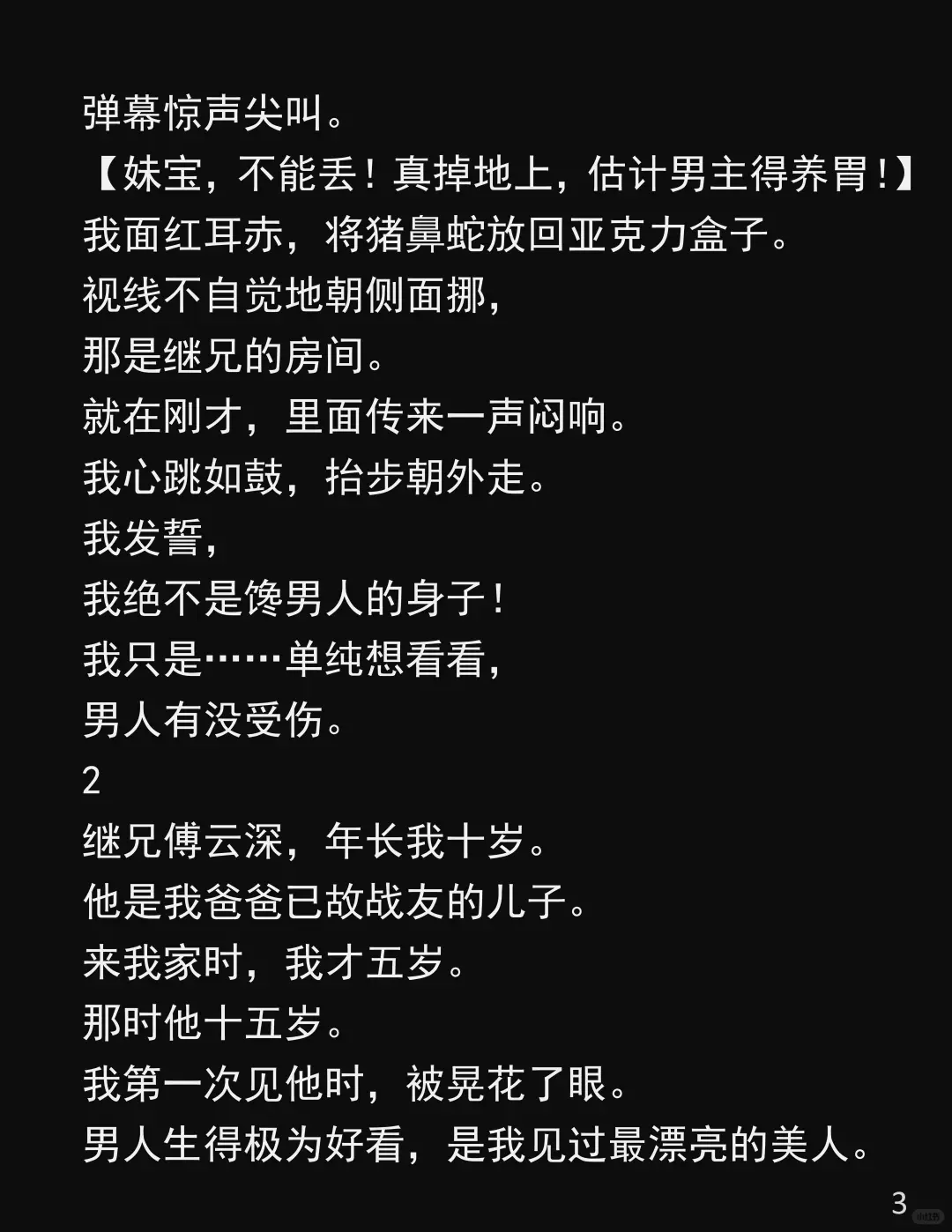 弹幕惊声尖叫。

【妹宝，不能丢！真掉地上，估计男主得养胃！】

我面红耳赤，将猪鼻蛇放回亚克力盒子。

视线不自觉地朝侧面挪，

那是继兄的房间。

就在刚才，里面传来一声闷响。

我心跳如鼓，抬步朝外走。

我发誓，

我绝不是馋男人的身子！

我只是……单纯想看看，

男人有没受伤。

2

继兄傅云深，年长我十岁。

他是我爸爸已故战友的儿子。

来我家时，我才五岁。

那时他十五岁。

我第一次见他时，被晃花了眼。

男人生得极为好看，是我见过最漂亮的美人。

3